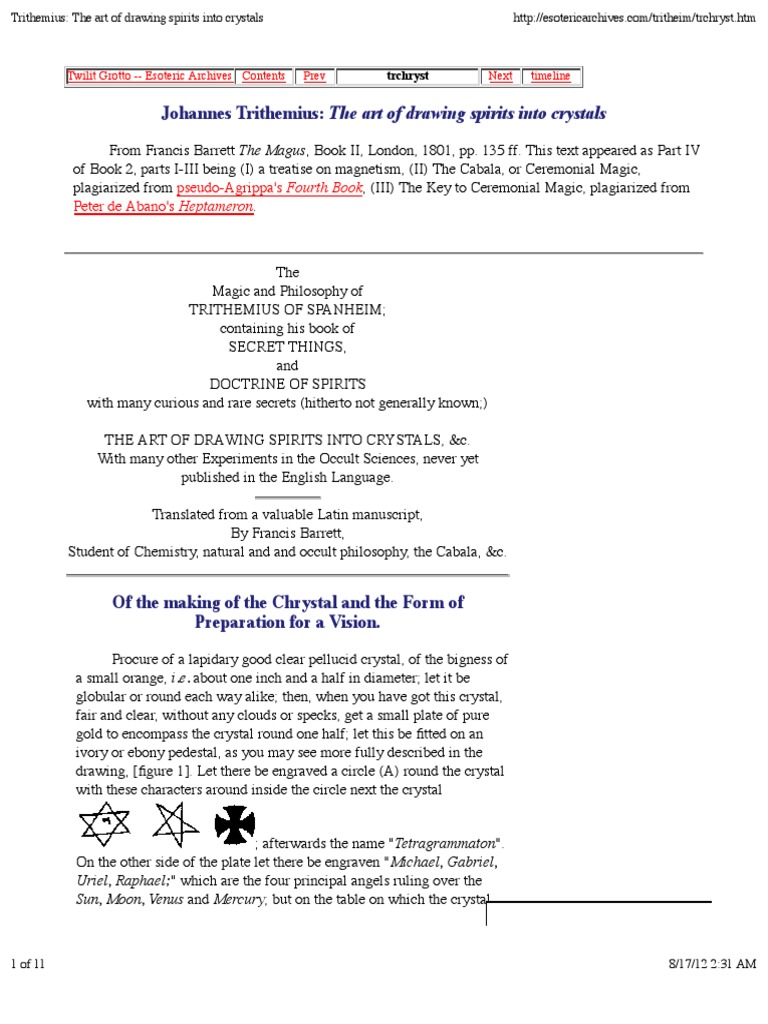 Trithemius: The art of drawing spirits into crystals http://esotericarchives.com/tritheim/trchryst.htm

Twilit Grotto -- Esoteric Archives Contents Prev trchryst Next timeline

Johannes Trithemius: The art of drawing spirits into crystals

From Francis Barrett The Magus, Book II, London, 1801, pp. 135 ff. This text appeared as Part IV of Book 2, parts I-III being (I) a treatise on magnetism, (II) The Cabala, or Ceremonial Magic, plagiarized from pseudo-Agrippa's Fourth Book, (III) The Key to Ceremonial Magic, plagiarized from Peter de Abano's Heptameron.

The
Magic and Philosophy of
TRITHEMIUS OF SPANHEIM;
containing his book of
SECRET THINGS,
and
DOCTRINE OF SPIRITS
with many curious and rare secrets (hitherto not generally known;)

THE ART OF DRAWING SPIRITS INTO CRYSTALS, &c.
With many other Experiments in the Occult Sciences, never yet published in the English Language.

Translated from a valuable Latin manuscript,
By Francis Barrett,
Student of Chemistry, natural and and occult philosophy, the Cabala, &c.

Of the making of the Chrystal and the Form of Preparation for a Vision.

Procure of a lapidary good clear pellucid crystal, of the bigness of a small orange, i.e. about one inch and a half in diameter; let it be globular or round each way alike; then, when you have got this crystal, fair and clear, without any clouds or specks, get a small plate of pure gold to encompass the crystal round one half; let this be fitted on an ivory or ebony pedestal, as you may see more fully described in the drawing, [figure 1]. Let there be engraved a circle (A) round the crystal with these characters around inside the circle next the crystal ; afterwards the name "Tetragrammaton". On the other side of the plate let there be engraven "Michael, Gabriel, Uriel, Raphael;" which are the four principal angels ruling over the Sun, Moon, Venus and Mercury; but on the table on which the crystal

1 of 11 8/17/12 2:31 AM